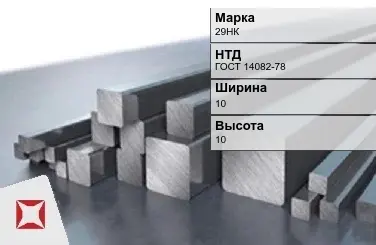 Марка
29НК

НТД
ГОСТ 14082-78

Ширина
10

Высота
10